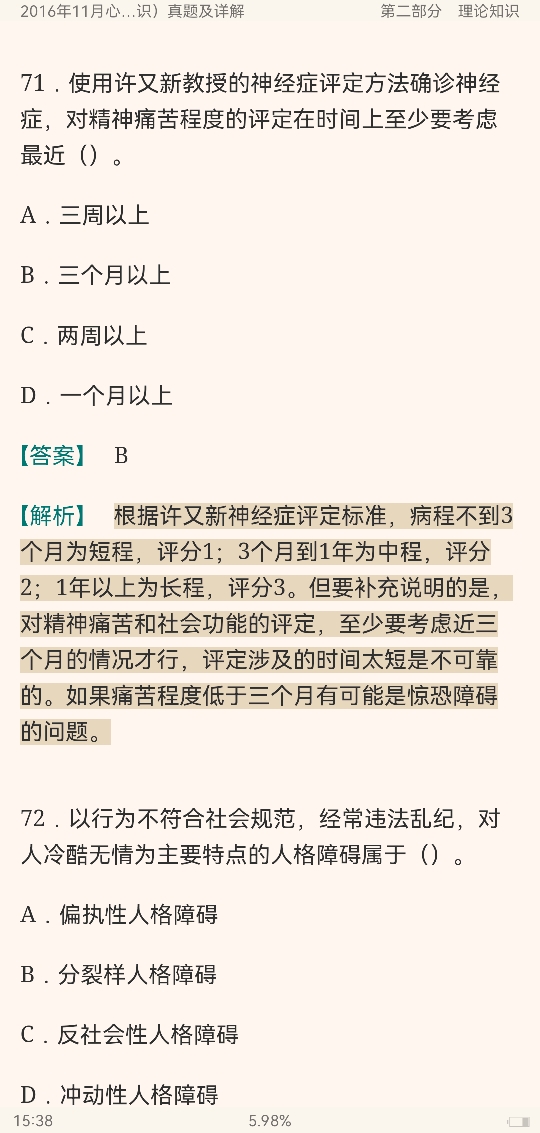 2016年11月心...识）真题及详解　第二部分　理论知识

71．使用许又新教授的神经症评定方法确诊神经症，对精神痛苦程度的评定在时间上至少要考虑最近（）。

A．三周以上

B．三个月以上

C．两周以上

D．一个月以上

【答案】　B

【解析】　根据许又新神经症评定标准，病程不到3个月为短程，评分1；3个月到1年为中程，评分2；1年以上为长程，评分3。但要补充说明的是，对精神痛苦和社会功能的评定，至少要考虑近三个月的情况才行，评定涉及的时间太短是不可靠的。如果痛苦程度低于三个月有可能是惊恐障碍的问题。

72．以行为不符合社会规范，经常违法乱纪，对人冷酷无情为主要特点的人格障碍属于（）。

A．偏执性人格障碍

B．分裂样人格障碍

C．反社会性人格障碍

D．冲动性人格障碍

15:38　5.98%